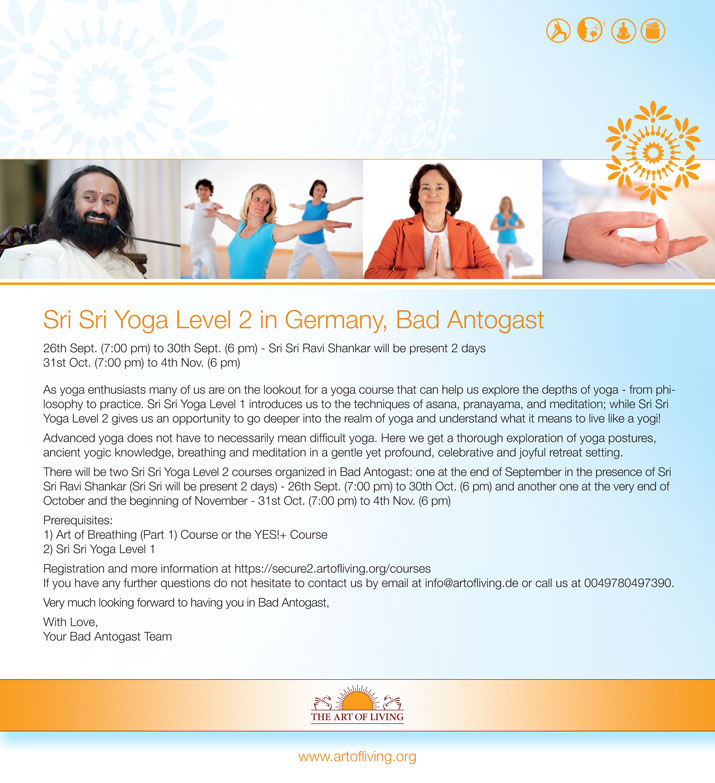 Sri Sri Yoga Level 2 in Germany, Bad Antogast

26th Sept. (7:00 pm) to 30th Sept. (6 pm) - Sri Sri Ravi Shankar will be present 2 days
31st Oct. (7:00 pm) to 4th Nov. (6 pm)

As yoga enthusiasts many of us are on the lookout for a yoga course that can help us explore the depths of yoga - from philosophy to practice. Sri Sri Yoga Level 1 introduces us to the techniques of asana, pranayama, and meditation; while Sri Sri Yoga Level 2 gives us an opportunity to go deeper into the realm of yoga and understand what it means to live like a yogi!

Advanced yoga does not have to necessarily mean difficult yoga. Here we get a thorough exploration of yoga postures, ancient yogic knowledge, breathing and meditation in a gentle yet profound, celebrative and joyful retreat setting.

There will be two Sri Sri Yoga Level 2 courses organized in Bad Antogast: one at the end of September in the presence of Sri Sri Ravi Shankar (Sri Sri will be present 2 days) - 26th Sept. (7:00 pm) to 30th Oct. (6 pm) and another one at the very end of October and the beginning of November - 31st Oct. (7:00 pm) to 4th Nov. (6 pm)

Prerequisites:
1) Art of Breathing (Part 1) Course or the YES!+ Course
2) Sri Sri Yoga Level 1

Registration and more information at https://secure2.artofliving.org/courses
If you have any further questions do not hesitate to contact us by email at info@artofliving.de or call us at 0049780497390.

Very much looking forward to having you in Bad Antogast,

With Love,
Your Bad Antogast Team

THE ART OF LIVING

www.artofliving.org